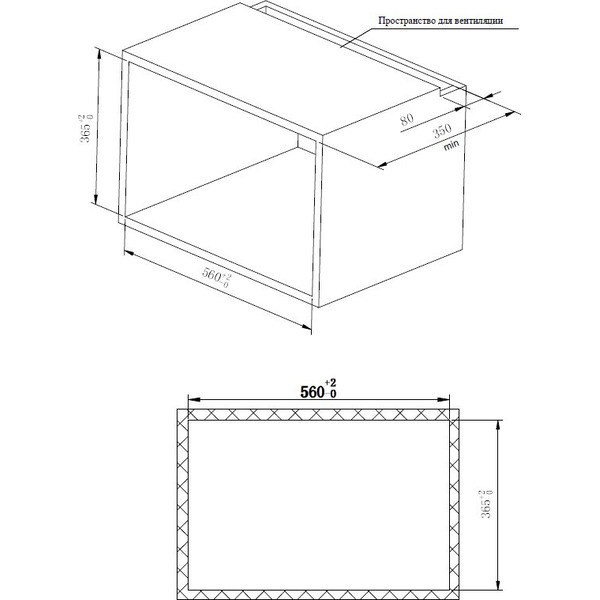 Пространство для вентиляции

$365^{+2}_{-0}$

80

350
min

$560^{+2}_{-0}$

$560^{+2}_{-0}$

$365^{+2}_{-0}$